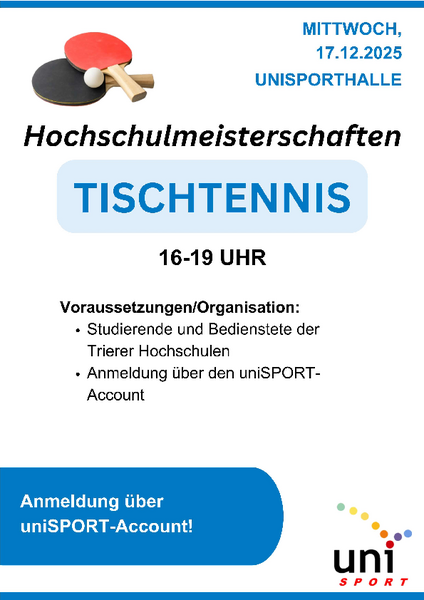 MITTWOCH,
17.12.2025
UNISPORTHALLE

Hochschulmeisterschaften

TISCHTENNIS

16-19 UHR

Voraussetzungen/Organisation:
• Studierende und Bedienstete der Trierer Hochschulen
• Anmeldung über den uniSPORT-Account

Anmeldung über uniSPORT-Account!

uni
SPORT